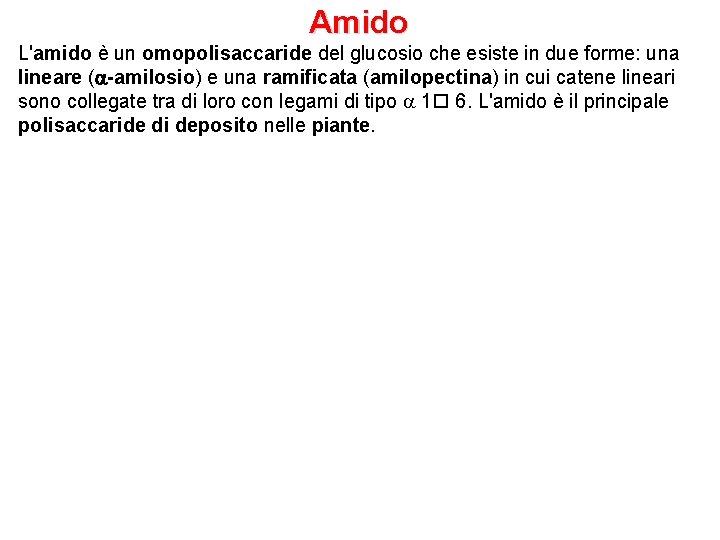 Amido

L'amido è un omopolisaccaride del glucosio che esiste in due forme: una lineare ($\alpha$-amilosio) e una ramificata (amilopectina) in cui catene lineari sono collegate tra di loro con legami di tipo $\alpha$ 1□ 6. L'amido è il principale polisaccaride di deposito nelle piante.